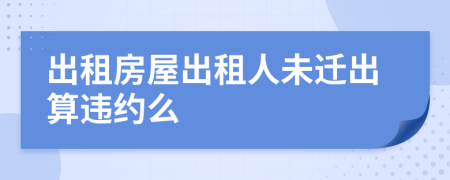 出租房屋出租人未迁出算违约么